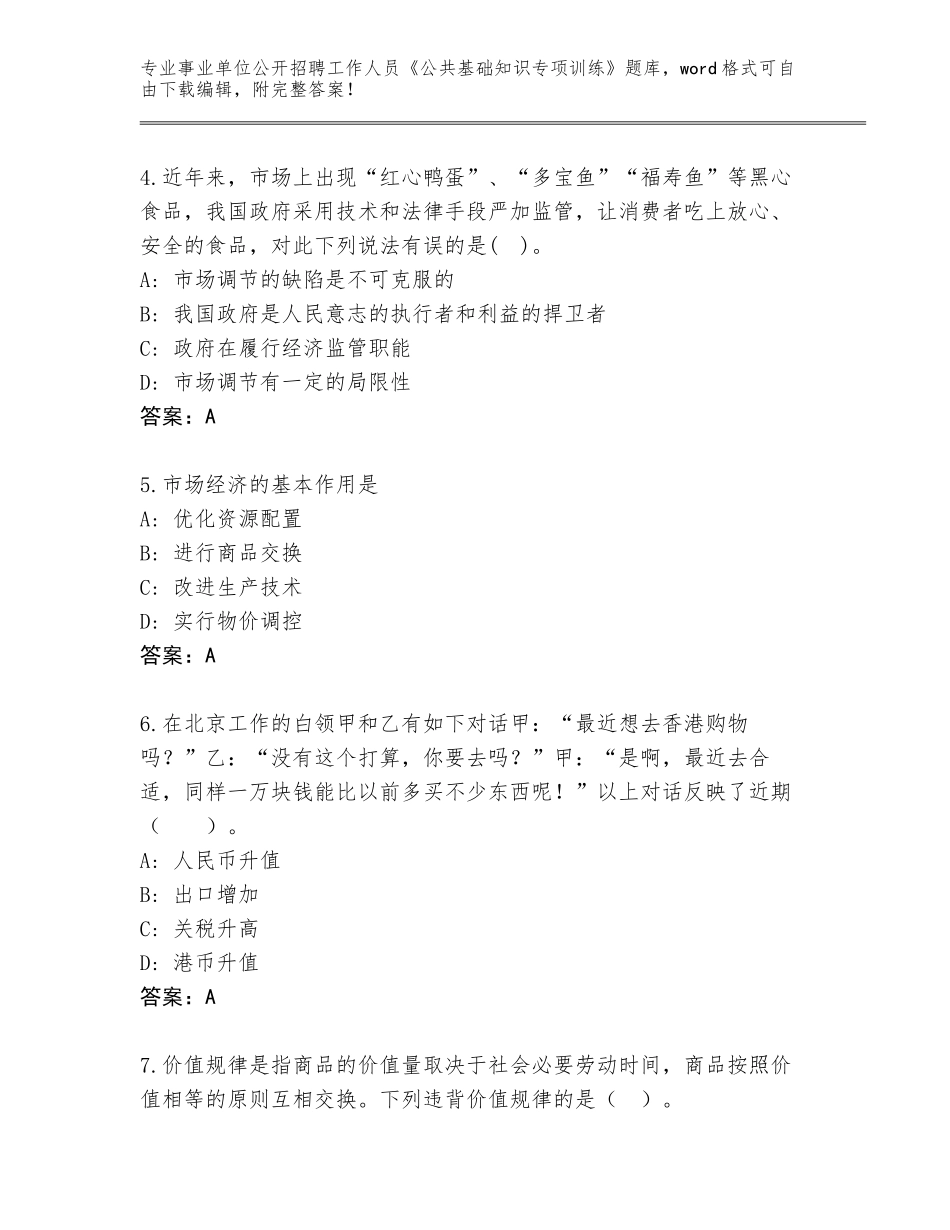 专业事业单位公开招聘工作人员《公共基础知识专项训练》题库，word格式可自由下载编辑，附完整答案！

4.近年来，市场上出现“红心鸭蛋”、“多宝鱼”“福寿鱼”等黑心食品，我国政府采用技术和法律手段严加监管，让消费者吃上放心、安全的食品，对此下列说法有误的是(  )。
A：市场调节的缺陷是不可克服的
B：我国政府是人民意志的执行者和利益的捍卫者
C：政府在履行经济监管职能
D：市场调节有一定的局限性
答案：A

5.市场经济的基本作用是
A：优化资源配置
B：进行商品交换
C：改进生产技术
D：实行物价调控
答案：A

6.在北京工作的白领甲和乙有如下对话甲：“最近想去香港购物吗？”乙：“没有这个打算，你要去吗？”甲：“是啊，最近去合适，同样一万块钱能比以前多买不少东西呢！”以上对话反映了近期（　　）。
A：人民币升值
B：出口增加
C：关税升高
D：港币升值
答案：A

7.价值规律是指商品的价值量取决于社会必要劳动时间，商品按照价值相等的原则互相交换。下列违背价值规律的是（　）。